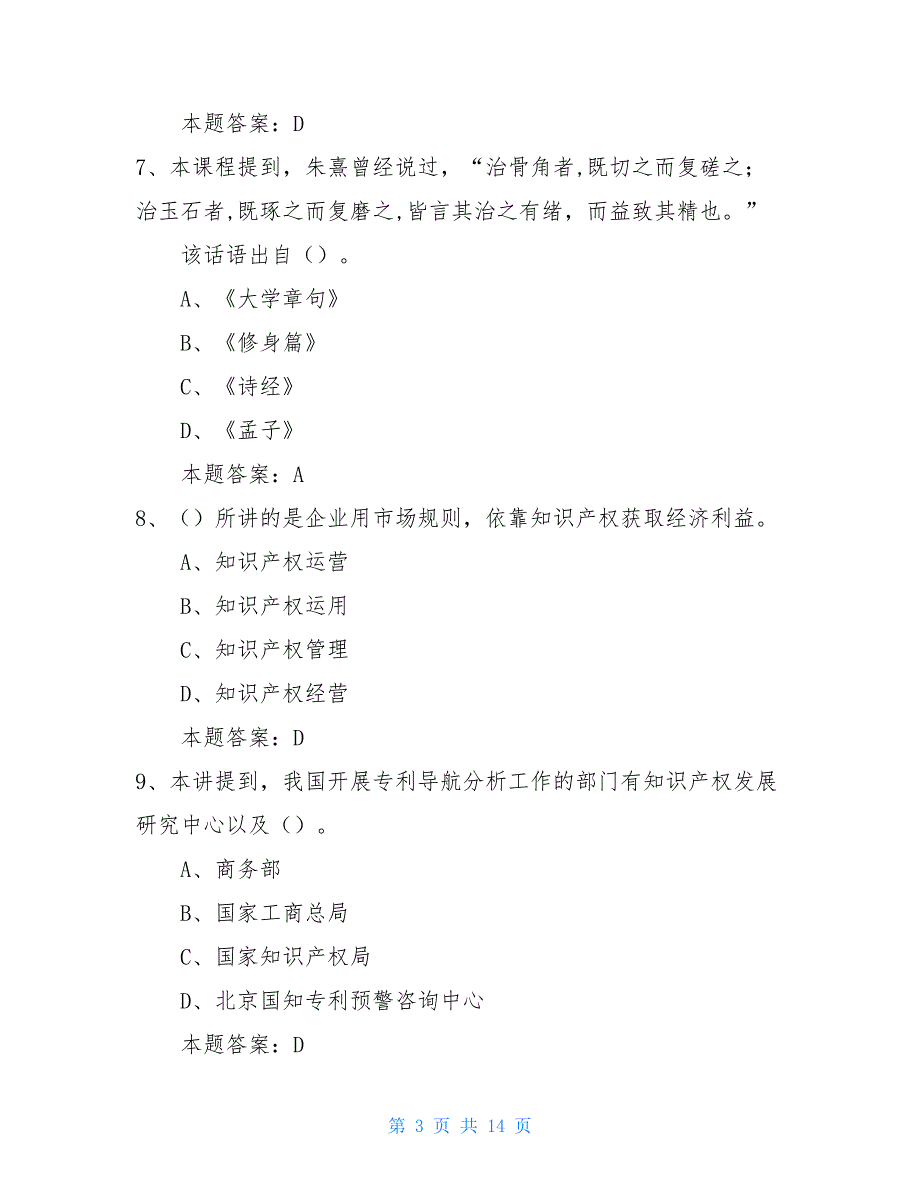 本题答案：D

7、本课程提到，朱熹曾经说过，“治骨角者,既切之而复磋之；治玉石者,既琢之而复磨之,皆言其治之有绪，而益致其精也。”

该话语出自（）。

A、《大学章句》

B、《修身篇》

C、《诗经》

D、《孟子》

本题答案：A

8、（）所讲的是企业用市场规则，依靠知识产权获取经济利益。

A、知识产权运营

B、知识产权运用

C、知识产权管理

D、知识产权经营

本题答案：D

9、本讲提到，我国开展专利导航分析工作的部门有知识产权发展研究中心以及（）。

A、商务部

B、国家工商总局

C、国家知识产权局

D、北京国知专利预警咨询中心

本题答案：D

第 3 页 共 14 页